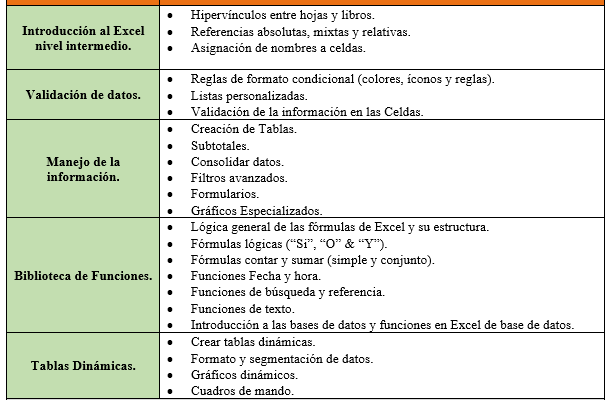 | | |
|---|---|
| **Introducción al Excel nivel intermedio.** | • Hipervínculos entre hojas y libros.<br>• Referencias absolutas, mixtas y relativas.<br>• Asignación de nombres a celdas. |
| **Validación de datos.** | • Reglas de formato condicional (colores, íconos y reglas).<br>• Listas personalizadas.<br>• Validación de la información en las Celdas. |
| **Manejo de la información.** | • Creación de Tablas.<br>• Subtotales.<br>• Consolidar datos.<br>• Filtros avanzados.<br>• Formularios.<br>• Gráficos Especializados. |
| **Biblioteca de Funciones.** | • Lógica general de las fórmulas de Excel y su estructura.<br>• Fórmulas lógicas (“Si”, “O” & “Y”).<br>• Fórmulas contar y sumar (simple y conjunto).<br>• Funciones Fecha y hora.<br>• Funciones de búsqueda y referencia.<br>• Funciones de texto.<br>• Introducción a las bases de datos y funciones en Excel de base de datos. |
| **Tablas Dinámicas.** | • Crear tablas dinámicas.<br>• Formato y segmentación de datos.<br>• Gráficos dinámicos.<br>• Cuadros de mando. |